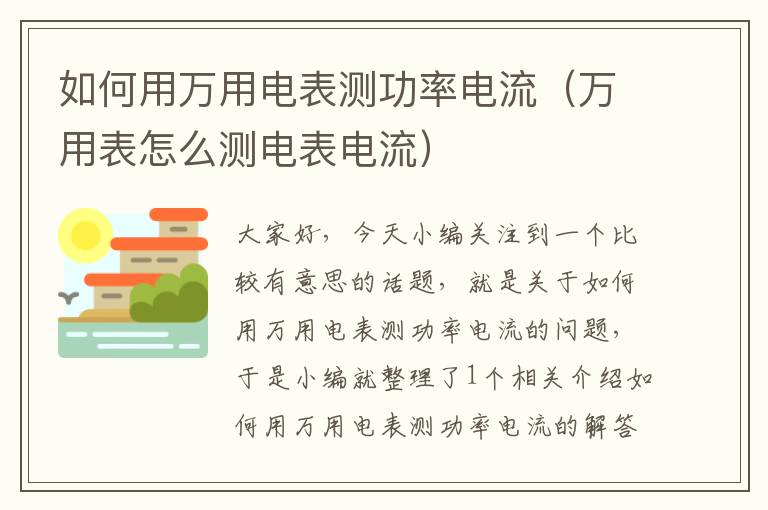 如何用万用电表测功率电流（万用表怎么测电表电流）

大家好，今天小编关注到一个比较有意思的话题，就是关于如何用万用电表测功率电流的问题，于是小编就整理了1个相关介绍如何用万用电表测功率电流的解答